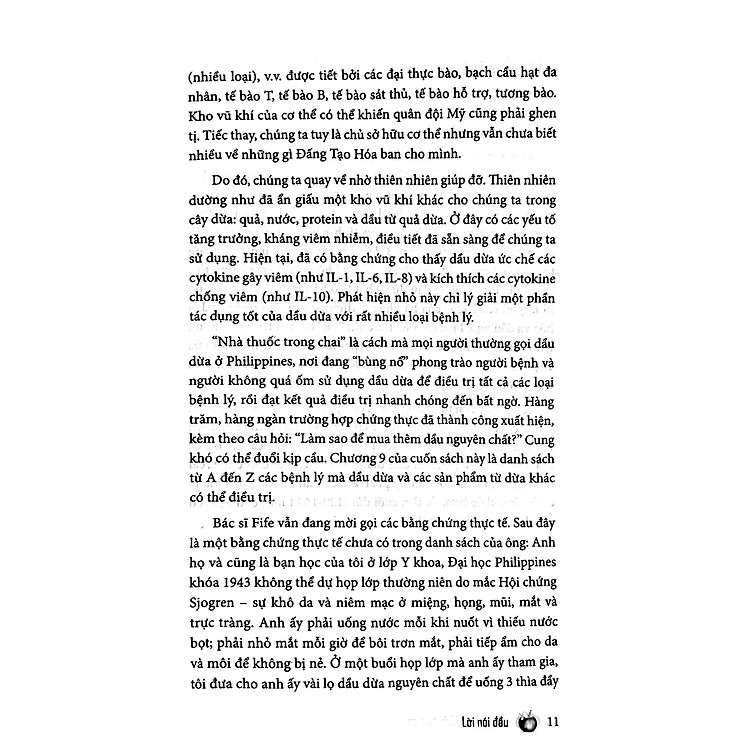 (nhiều loại), v.v. được tiết bởi các đại thực bào, bạch cầu hạt đa nhân, tế bào T, tế bào B, tế bào sát thủ, tế bào hỗ trợ, tương bào. Kho vũ khí của cơ thể có thể khiến quân đội Mỹ cũng phải ghen tị. Tiếc thay, chúng ta tuy là chủ sở hữu cơ thể nhưng vẫn chưa biết nhiều về những gì Đấng Tạo Hóa ban cho mình.

Do đó, chúng ta quay về nhờ thiên nhiên giúp đỡ. Thiên nhiên dường như đã ẩn giấu một kho vũ khí khác cho chúng ta trong cây dừa: quả, nước, protein và dầu từ quả dừa. Ở đây có các yếu tố tăng trưởng, kháng viêm nhiễm, điều tiết đã sẵn sàng để chúng ta sử dụng. Hiện tại, đã có bằng chứng cho thấy dầu dừa ức chế các cytokine gây viêm (như IL-1, IL-6, IL-8) và kích thích các cytokine chống viêm (như IL-10). Phát hiện nhỏ này chỉ lý giải một phần tác dụng tốt của dầu dừa với rất nhiều loại bệnh lý.

"Nhà thuốc trong chai" là cách mà mọi người thường gọi dầu dừa ở Philippines, nơi đang "bùng nổ" phong trào người bệnh và người không quá ốm sử dụng dầu dừa để điều trị tất cả các loại bệnh lý, rồi đạt kết quả điều trị nhanh chóng đến bất ngờ. Hàng trăm, hàng ngàn trường hợp chứng thực đã thành công xuất hiện, kèm theo câu hỏi: "Làm sao để mua thêm dầu nguyên chất?" Cung khó có thể đuổi kịp cầu. Chương 9 của cuốn sách này là danh sách từ A đến Z các bệnh lý mà dầu dừa và các sản phẩm từ dừa khác có thể điều trị.

Bác sĩ Fife vẫn đang mời gọi các bằng chứng thực tế. Sau đây là một bằng chứng thực tế chưa có trong danh sách của ông: Anh họ và cũng là bạn học của tôi ở lớp Y khoa, Đại học Philippines khóa 1943 không thể dự họp lớp thường niên do mắc Hội chứng Sjogren – sự khô da và niêm mạc ở miệng, họng, mũi, mắt và trực tràng. Anh ấy phải uống nước mỗi khi nuốt vì thiếu nước bọt; phải nhỏ mắt mỗi giờ để bôi trơn mắt, phải tiếp ẩm cho da và môi để không bị nẻ. Ở một buổi họp lớp mà anh ấy tham gia, tôi đưa cho anh ấy vài lọ dầu dừa nguyên chất để uống 3 thìa đầy

Lời nói đầu 11